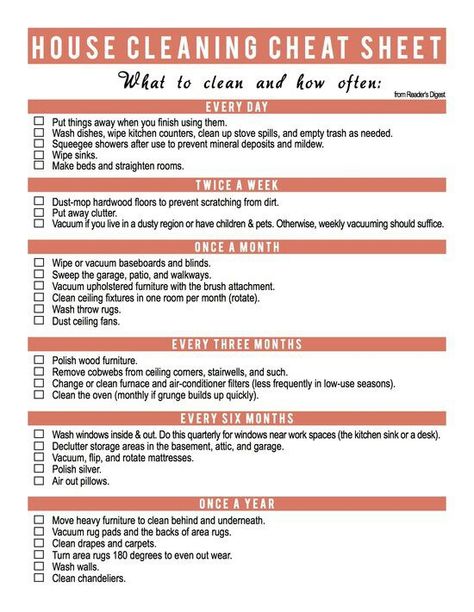 HOUSE CLEANING CHEAT SHEET

What to clean and how often:

from Reader's Digest

EVERY DAY

☐ Put things away when you finish using them.
☐ Wash dishes, wipe kitchen counters, clean up stove spills, and empty trash as needed.
☐ Squeegee showers after use to prevent mineral deposits and mildew.
☐ Wipe sinks.
☐ Make beds and straighten rooms.

TWICE A WEEK

☐ Dust-mop hardwood floors to prevent scratching from dirt.
☐ Put away clutter.
☐ Vacuum if you live in a dusty region or have children & pets. Otherwise, weekly vacuuming should suffice.

ONCE A MONTH

☐ Wipe or vacuum baseboards and blinds.
☐ Sweep the garage, patio, and walkways.
☐ Vacuum upholstered furniture with the brush attachment.
☐ Clean ceiling fixtures in one room per month (rotate).
☐ Wash throw rugs.
☐ Dust ceiling fans.

EVERY THREE MONTHS

☐ Polish wood furniture.
☐ Remove cobwebs from ceiling corners, stairwells, and such.
☐ Change or clean furnace and air-conditioner filters (less frequently in low-use seasons).
☐ Clean the oven (monthly if grunge builds up quickly).

EVERY SIX MONTHS

☐ Wash windows inside & out. Do this quarterly for windows near work spaces (the kitchen sink or a desk).
☐ Declutter storage areas in the basement, attic, and garage.
☐ Vacuum, flip, and rotate mattresses.
☐ Polish silver.
☐ Air out pillows.

ONCE A YEAR

☐ Move heavy furniture to clean behind and underneath.
☐ Vacuum rug pads and the backs of area rugs.
☐ Clean drapes and carpets.
☐ Turn area rugs 180 degrees to even out wear.
☐ Wash walls.
☐ Clean chandeliers.